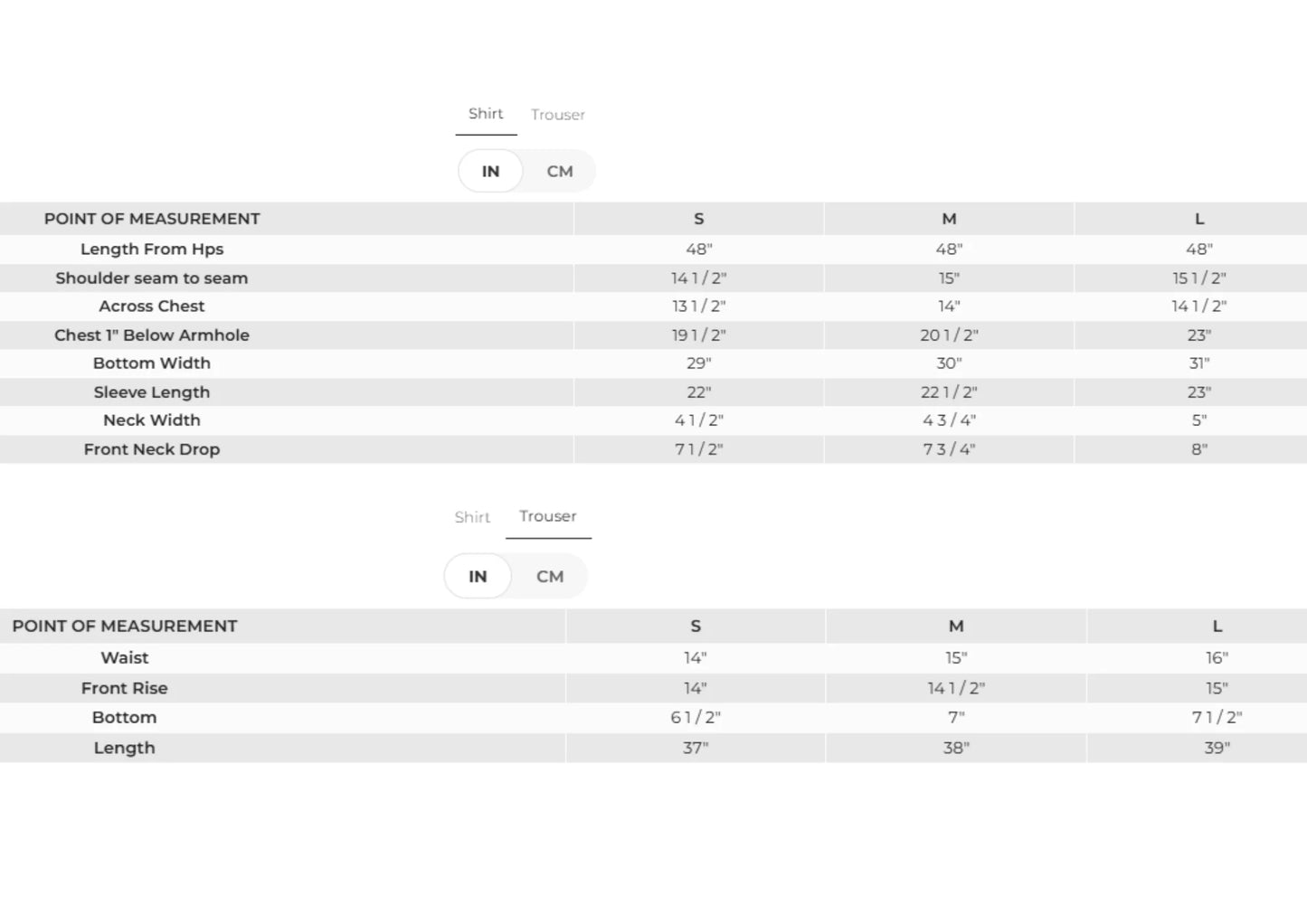 Shirt Trouser

IN CM

| POINT OF MEASUREMENT | S | M | L |
|---|---|---|---|
| Length From Hps | 48" | 48" | 48" |
| Shoulder seam to seam | 14 1/2" | 15" | 15 1/2" |
| Across Chest | 13 1/2" | 14" | 14 1/2" |
| Chest 1" Below Armhole | 19 1/2" | 20 1/2" | 23" |
| Bottom Width | 29" | 30" | 31" |
| Sleeve Length | 22" | 22 1/2" | 23" |
| Neck Width | 4 1/2" | 4 3/4" | 5" |
| Front Neck Drop | 7 1/2" | 7 3/4" | 8" |

Shirt Trouser

IN CM

| POINT OF MEASUREMENT | S | M | L |
|---|---|---|---|
| Waist | 14" | 15" | 16" |
| Front Rise | 14" | 14 1/2" | 15" |
| Bottom | 6 1/2" | 7" | 7 1/2" |
| Length | 37" | 38" | 39" |